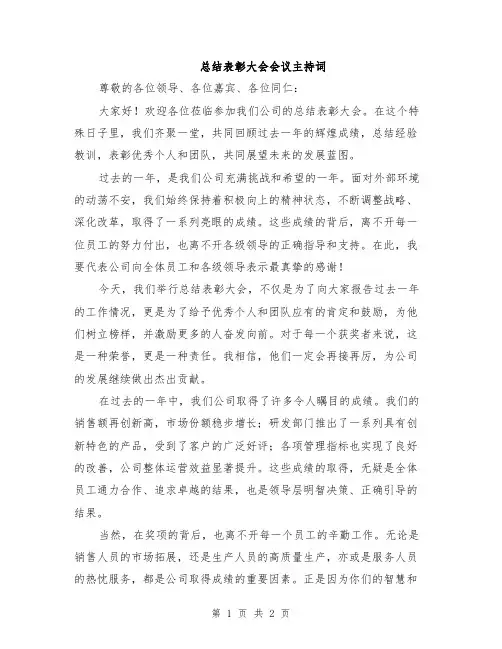 总结表彰大会会议主持词

尊敬的各位领导、各位嘉宾、各位同仁：

大家好！欢迎各位莅临参加我们公司的总结表彰大会。在这个特殊日子里，我们齐聚一堂，共同回顾过去一年的辉煌成绩，总结经验教训，表彰优秀个人和团队，共同展望未来的发展蓝图。

过去的一年，是我们公司充满挑战和希望的一年。面对外部环境的动荡不安，我们始终保持着积极向上的精神状态，不断调整战略、深化改革，取得了一系列亮眼的成绩。这些成绩的背后，离不开每一位员工的努力付出，也离不开各级领导的正确指导和支持。在此，我要代表公司向全体员工和各级领导表示最真挚的感谢！

今天，我们举行总结表彰大会，不仅是为了向大家报告过去一年的工作情况，更是为了给予优秀个人和团队应有的肯定和鼓励，为他们树立榜样，并激励更多的人奋发向前。对于每一个获奖者来说，这是一种荣誉，更是一种责任。我相信，他们一定会再接再厉，为公司的发展继续做出杰出贡献。

在过去的一年中，我们公司取得了许多令人瞩目的成绩。我们的销售额再创新高，市场份额稳步增长；研发部门推出了一系列具有创新特色的产品，受到了客户的广泛好评；各项管理指标也实现了良好的改善，公司整体运营效益显著提升。这些成绩的取得，无疑是全体员工通力合作、追求卓越的结果，也是领导层明智决策、正确引导的结果。

当然，在奖项的背后，也离不开每一个员工的辛勤工作。无论是销售人员的市场拓展，还是生产人员的高质量生产，亦或是服务人员的热忱服务，都是公司取得成绩的重要因素。正是因为你们的智慧和

第 1 页 共 2 页